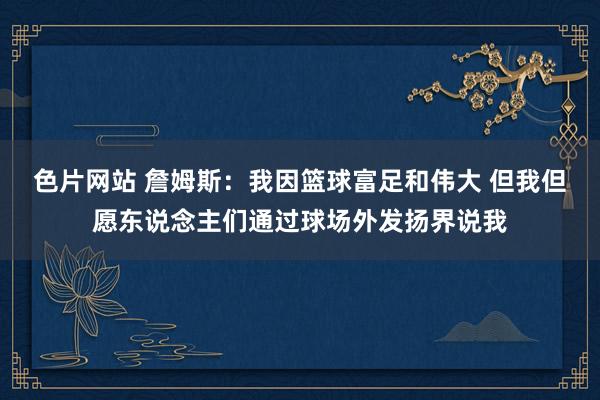 色片网站 詹姆斯：我因篮球富足和伟大 但我但愿东说念主们通过球场外发扬界说我